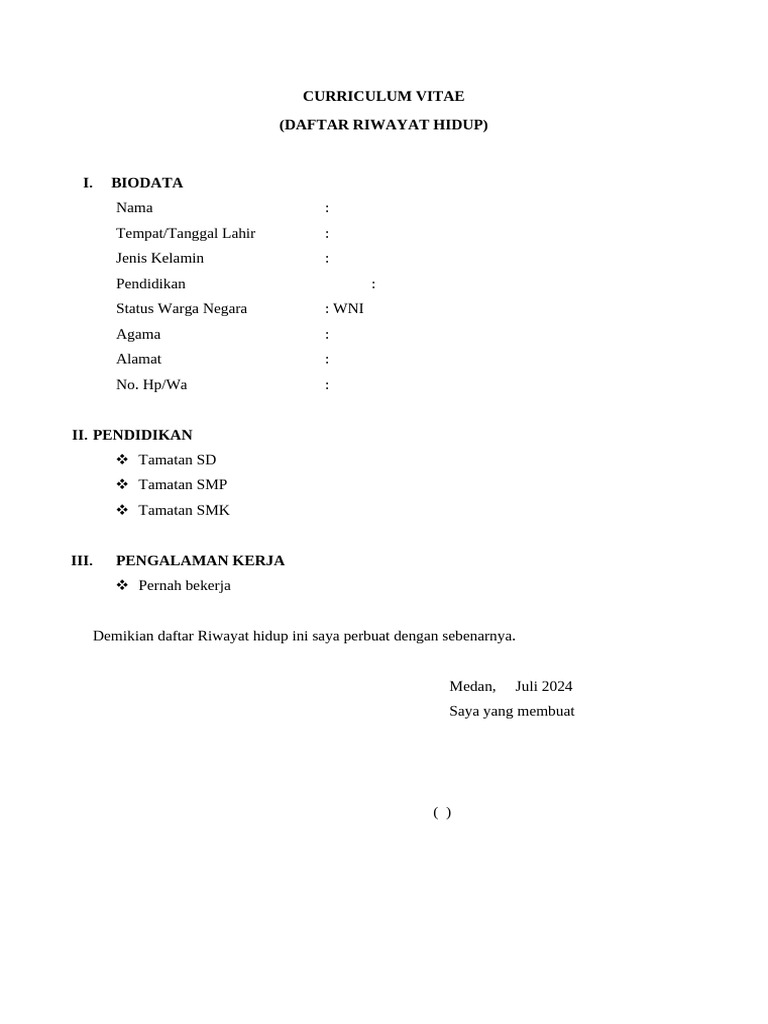 CURRICULUM VITAE
(DAFTAR RIWAYAT HIDUP)

I. BIODATA

Nama :
Tempat/Tanggal Lahir :
Jenis Kelamin :
Pendidikan :
Status Warga Negara : WNI
Agama :
Alamat :
No. Hp/Wa :

II. PENDIDIKAN

❖ Tamatan SD
❖ Tamatan SMP
❖ Tamatan SMK

III. PENGALAMAN KERJA

❖ Pernah bekerja

Demikian daftar Riwayat hidup ini saya perbuat dengan sebenarnya.

Medan, Juli 2024
Saya yang membuat

( )